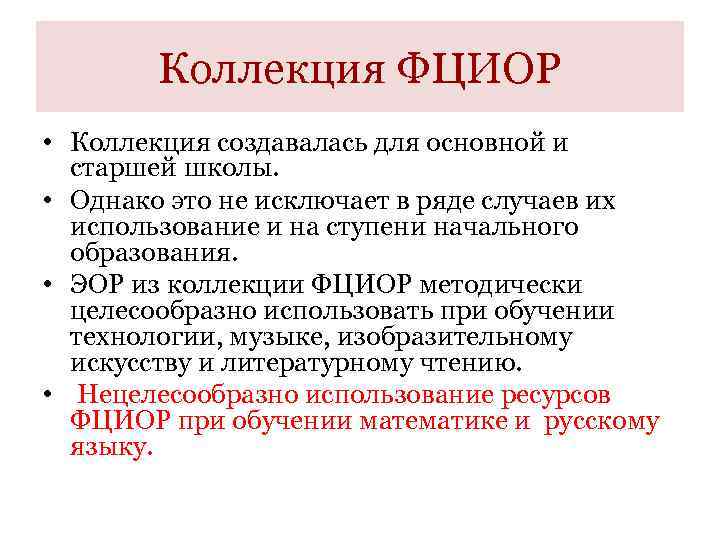 Коллекция ФЦИОР

• Коллекция создавалась для основной и старшей школы.
• Однако это не исключает в ряде случаев их использование и на ступени начального образования.
• ЭОР из коллекции ФЦИОР методически целесообразно использовать при обучении технологии, музыке, изобразительному искусству и литературному чтению.
• Нецелесообразно использование ресурсов ФЦИОР при обучении математике и русскому языку.